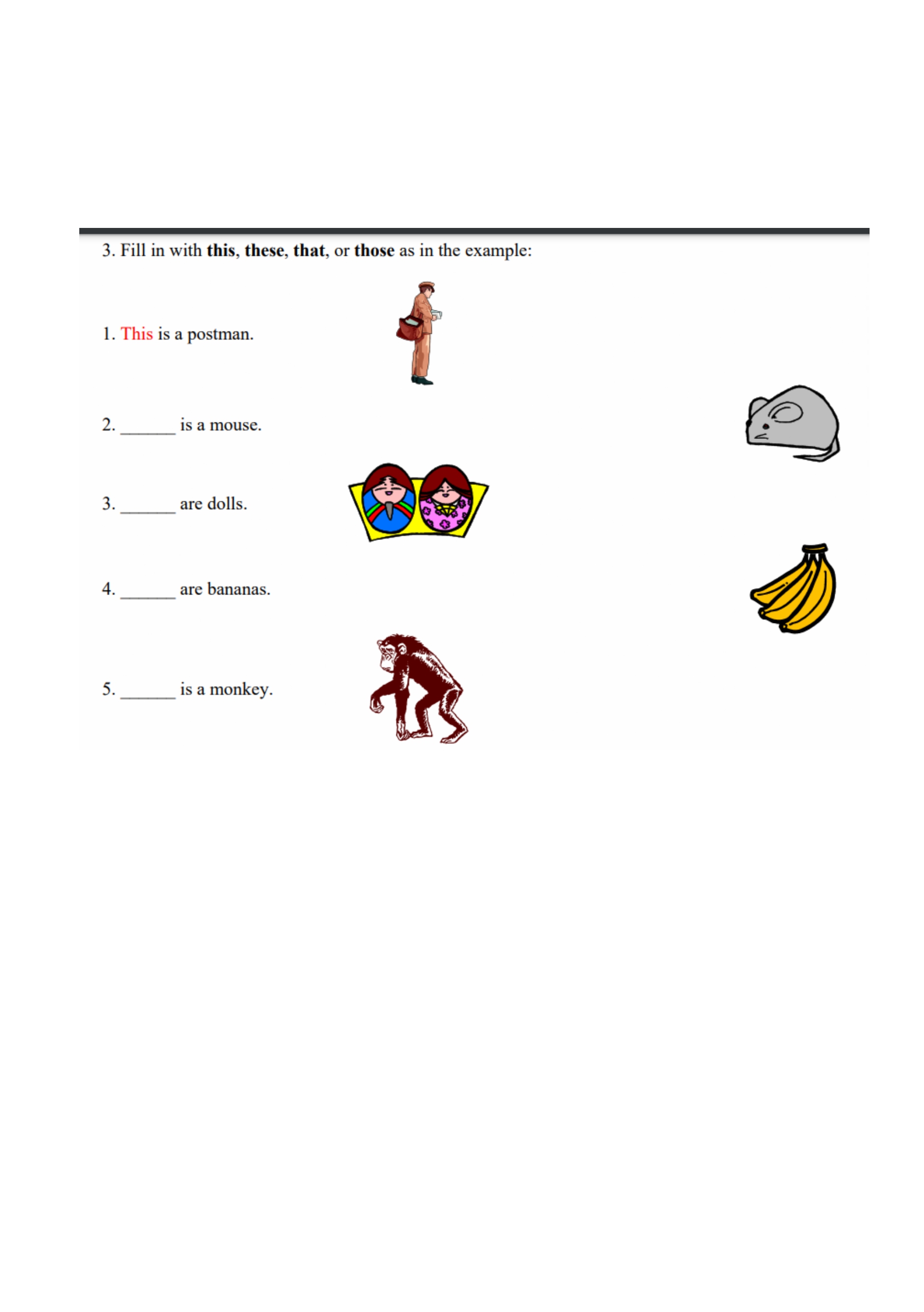 3. Fill in with **this**, **these**, **that**, or **those** as in the example:

1. This is a postman.

2. ______ is a mouse.

3. ______ are dolls.

4. ______ are bananas.

5. ______ is a monkey.